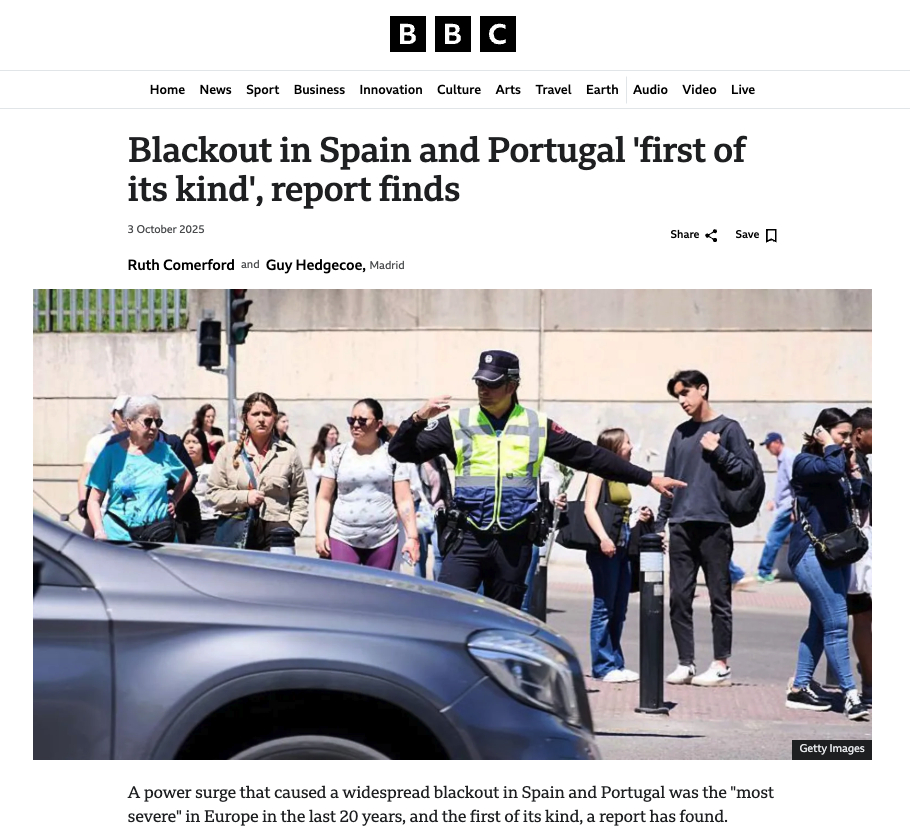 BBC

Home News Sport Business Innovation Culture Arts Travel Earth Audio Video Live

Blackout in Spain and Portugal 'first of its kind', report finds

3 October 2025

Share Save

Ruth Comerford and Guy Hedgecoe, Madrid

Getty Images

A power surge that caused a widespread blackout in Spain and Portugal was the "most severe" in Europe in the last 20 years, and the first of its kind, a report has found.